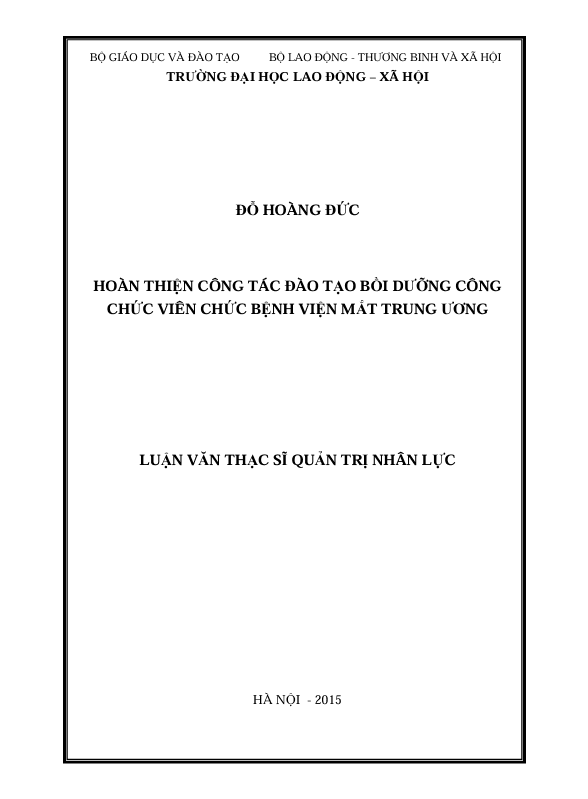 BỘ GIÁO DỤC VÀ ĐÀO TẠO BỘ LAO ĐỘNG - THƯƠNG BINH VÀ XÃ HỘI
TRƯỜNG ĐẠI HỌC LAO ĐỘNG – XÃ HỘI

ĐỖ HOÀNG ĐỨC

HOÀN THIỆN CÔNG TÁC ĐÀO TẠO BỒI DƯỠNG CÔNG CHỨC VIÊN CHỨC BỆNH VIỆN MẮT TRUNG ƯƠNG

LUẬN VĂN THẠC SĨ QUẢN TRỊ NHÂN LỰC

HÀ NỘI - 2015